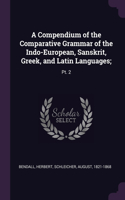 A Compendium of the Comparative Grammar of the Indo-European, Sanskrit, Greek, and Latin Languages;

Pt. 2

Scholar SELECT

BENDALL, HERBERT, SCHLEICHER, AUGUST, 1821-1868